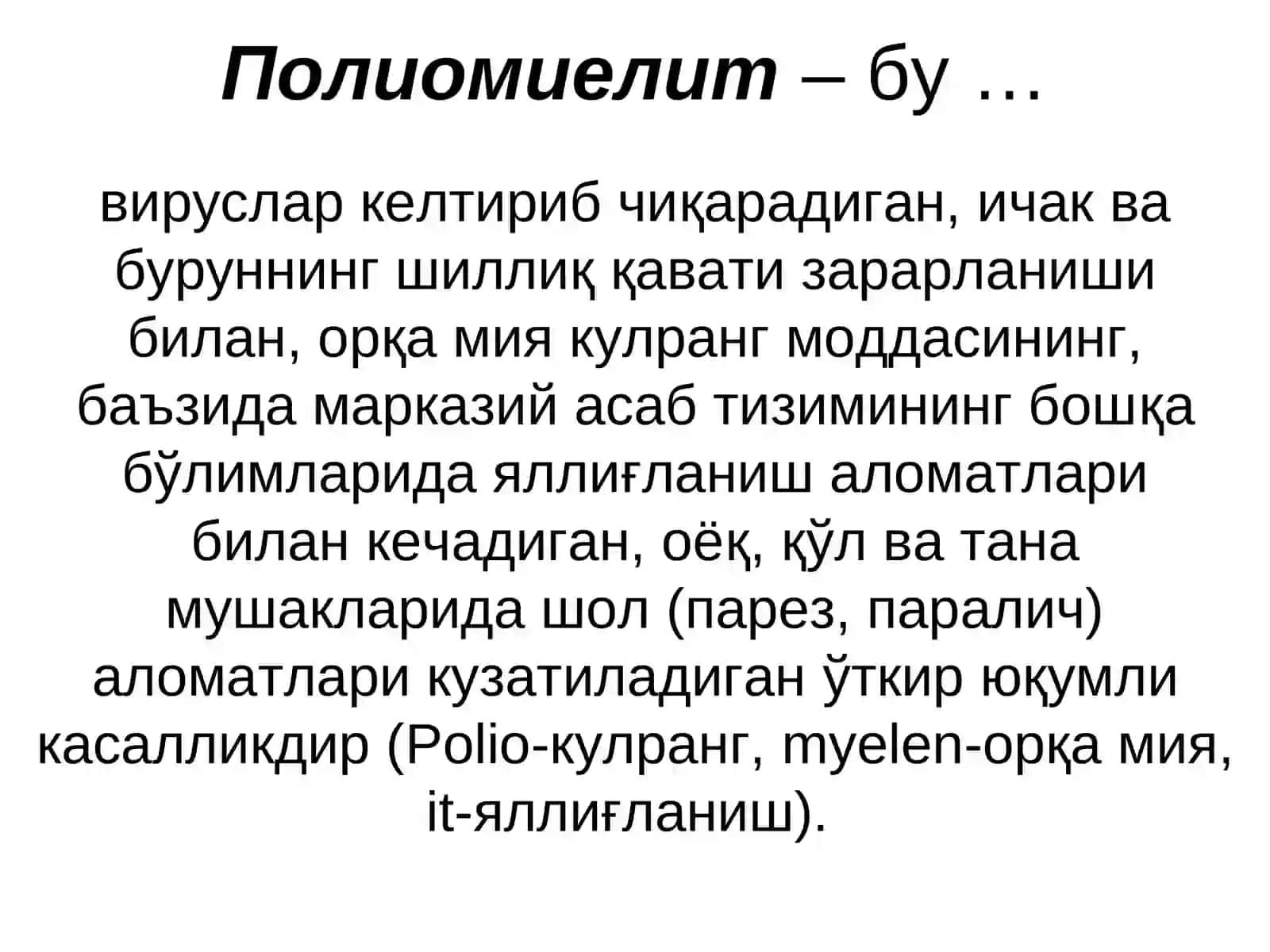 Полиомиелит – бу …

вируслар келтириб чиқарадиган, ичак ва буруннинг шиллиқ қавати зарарланиши билан, орқа мия кулранг моддасининг, баъзида марказий асаб тизимининг бошқа бўлимларида яллиғланиш аломатлари билан кечадиган, оёқ, қўл ва тана мушакларида шол (парез, паралич) аломатлари кузатиладиган ўткир юқумли касалликдир (Polio-кулранг, myelen-орқа мия, it-яллиғланиш).